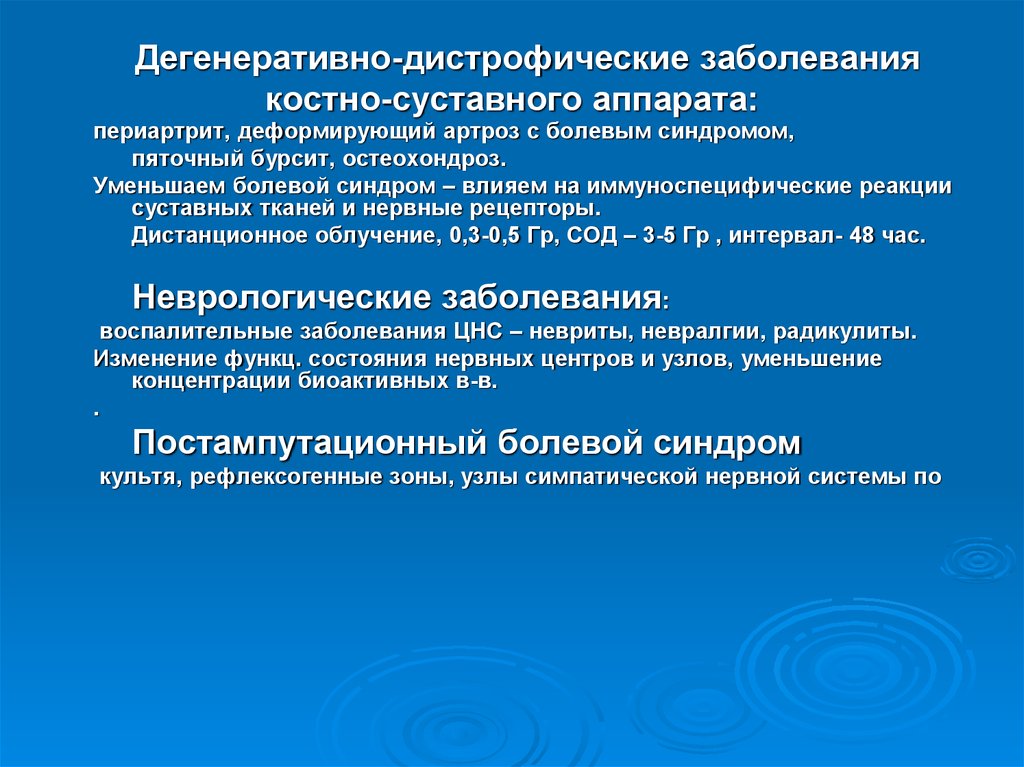 Дегенеративно-дистрофические заболевания костно-суставного аппарата:

периартрит, деформирующий артроз с болевым синдромом, пяточный бурсит, остеохондроз.

Уменьшаем болевой синдром – влияем на иммуноспецифические реакции суставных тканей и нервные рецепторы.

Дистанционное облучение, 0,3-0,5 Гр, СОД – 3-5 Гр , интервал- 48 час.

Неврологические заболевания:

воспалительные заболевания ЦНС – невриты, невралгии, радикулиты.

Изменение функц. состояния нервных центров и узлов, уменьшение концентрации биоактивных в-в.

.

Постампутационный болевой синдром

культя, рефлексогенные зоны, узлы симпатической нервной системы по